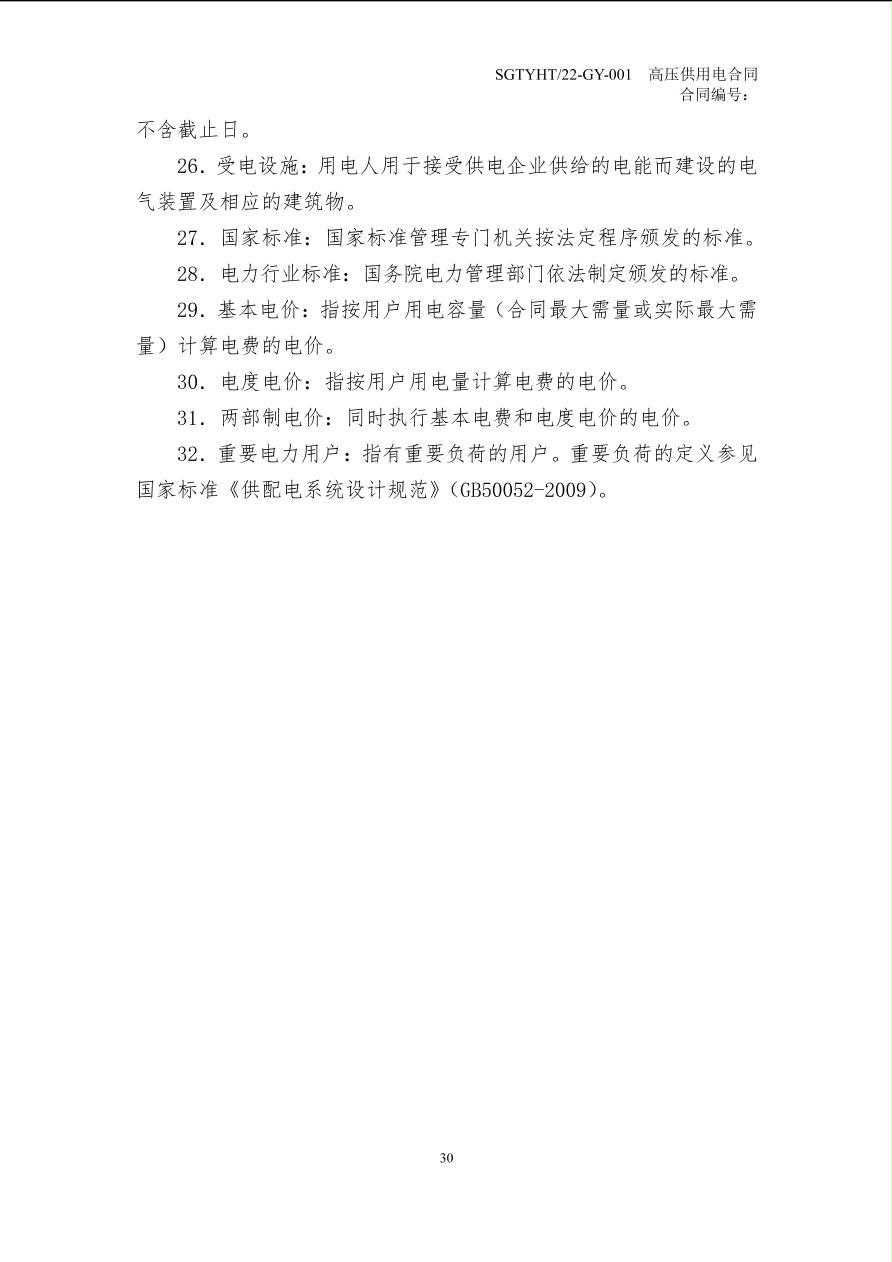 SGTYHT/22-GY-001 高压供用电合同
合同编号：

不含截止日。

26. 受电设施：用电人用于接受供电企业供给的电能而建设的电气装置及相应的建筑物。

27. 国家标准：国家标准管理专门机关按法定程序颁发的标准。

28. 电力行业标准：国务院电力管理部门依法制定颁发的标准。

29. 基本电价：指按用户用电容量（合同最大需量或实际最大需量）计算电费的电价。

30. 电度电价：指按用户用电量计算电费的电价。

31. 两部制电价：同时执行基本电费和电度电价的电价。

32. 重要电力用户：指有重要负荷的用户。重要负荷的定义参见国家标准《供配电系统设计规范》(GB50052-2009)。

30